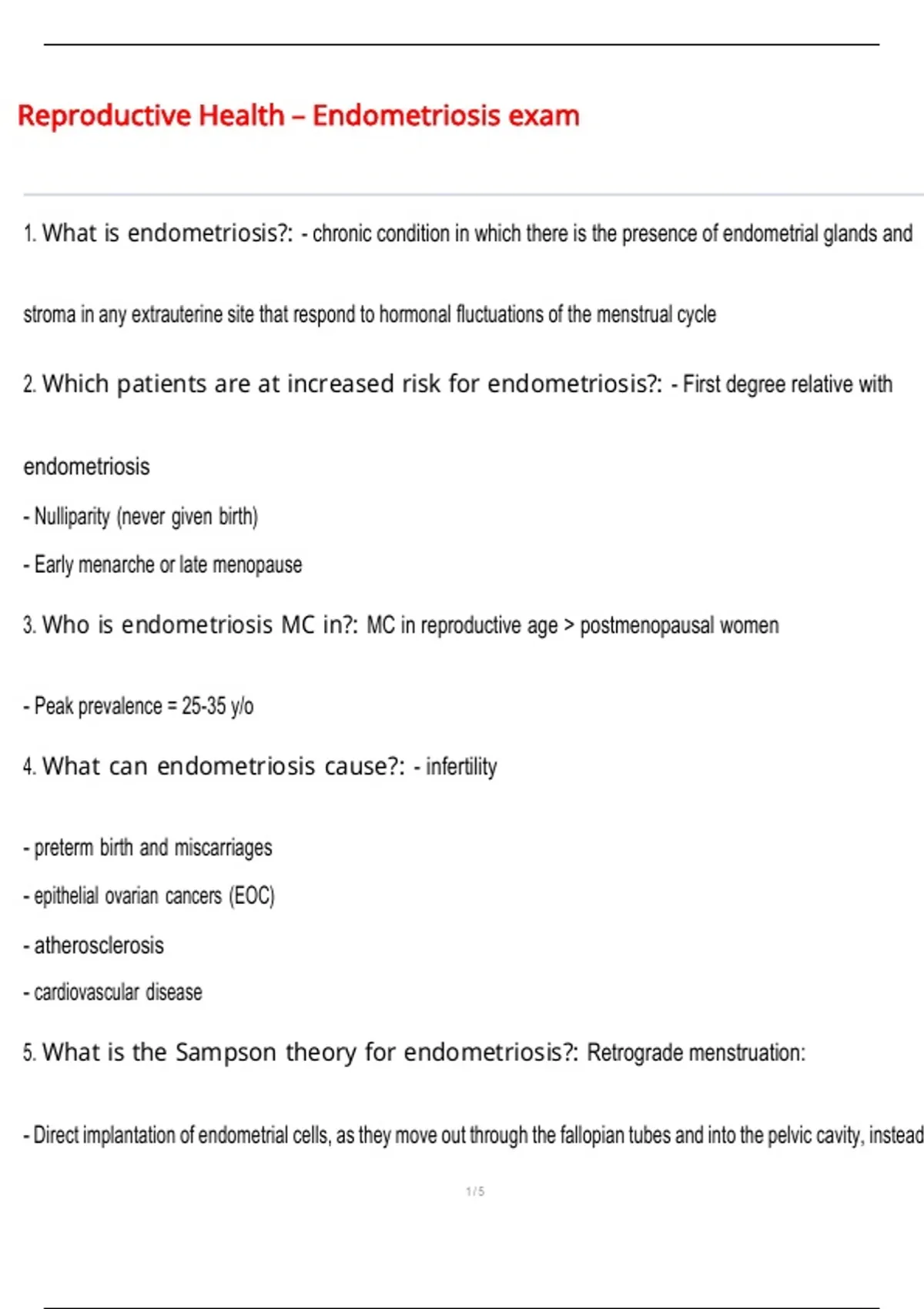 Reproductive Health – Endometriosis exam

1. What is endometriosis?: - chronic condition in which there is the presence of endometrial glands and stroma in any extrauterine site that respond to hormonal fluctuations of the menstrual cycle

2. Which patients are at increased risk for endometriosis?: - First degree relative with endometriosis

- Nulliparity (never given birth)

- Early menarche or late menopause

3. Who is endometriosis MC in?: MC in reproductive age > postmenopausal women

- Peak prevalence = 25-35 y/o

4. What can endometriosis cause?: - infertility

- preterm birth and miscarriages

- epithelial ovarian cancers (EOC)

- atherosclerosis

- cardiovascular disease

5. What is the Sampson theory for endometriosis?: Retrograde menstruation:

- Direct implantation of endometrial cells, as they move out through the fallopian tubes and into the pelvic cavity, instead

1 / 5